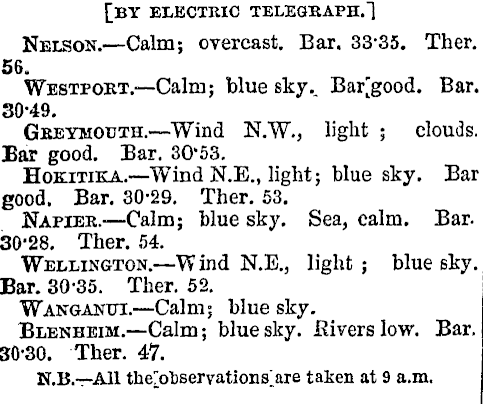 [BY ELECTRIC TELEGRAPH.]

NELSON.—Calm; overcast. Bar. 33·35. Ther. 56.

WESTPORT.—Calm; blue sky. Bar good. Bar. 30·49.

GREYMOUTH.—Wind N.W., light; clouds. Bar good. Bar. 30·53.

HOKITIKA.—Wind N.E., light; blue sky. Bar good. Bar. 30·29. Ther. 53.

NAPIER.—Calm; blue sky. Sea, calm. Bar. 30·28. Ther. 54.

WELLINGTON.—Wind N.E., light; blue sky. Bar. 30·35. Ther. 52.

WANGANUI.—Calm; blue sky.

BLENHEIM.—Calm; blue sky. Rivers low. Bar. 30·30. Ther. 47.

N.B.—All the observations are taken at 9 a.m.